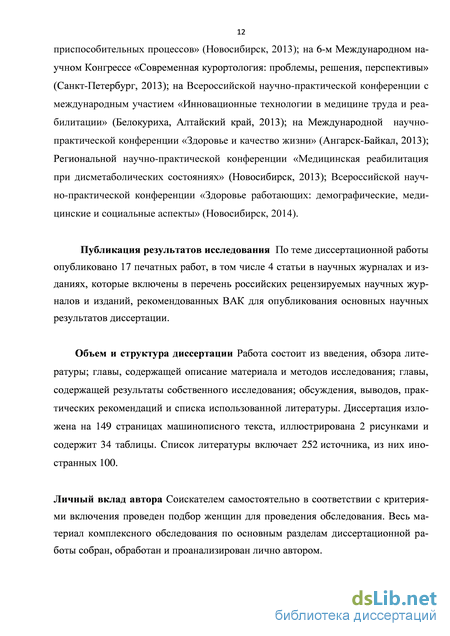 12

приспособительных процессов» (Новосибирск, 2013); на 6-м Международном научном Конгрессе «Современная курортология: проблемы, решения, перспективы» (Санкт-Петербург, 2013); на Всероссийской научно-практической конференции с международным участием «Инновационные технологии в медицине труда и реабилитации» (Белокуриха, Алтайский край, 2013); на Международной научно-практической конференции «Здоровье и качество жизни» (Ангарск-Байкал, 2013); Региональной научно-практической конференции «Медицинская реабилитация при дисметаболических состояниях» (Новосибирск, 2013); Всероссийской научно-практической конференции «Здоровье работающих: демографические, медицинские и социальные аспекты» (Новосибирск, 2014).

Публикация результатов исследования По теме диссертационной работы опубликовано 17 печатных работ, в том числе 4 статьи в научных журналах и изданиях, которые включены в перечень российских рецензируемых научных журналов и изданий, рекомендованных ВАК для опубликования основных научных результатов диссертации.

Объем и структура диссертации Работа состоит из введения, обзора литературы; главы, содержащей описание материала и методов исследования; главы, содержащей результаты собственного исследования; обсуждения, выводов, практических рекомендаций и списка использованной литературы. Диссертация изложена на 149 страницах машинописного текста, иллюстрирована 2 рисунками и содержит 34 таблицы. Список литературы включает 252 источника, из них иностранных 100.

Личный вклад автора Соискателем самостоятельно в соответствии с критериями включения проведен подбор женщин для проведения обследования. Весь материал комплексного обследования по основным разделам диссертационной работы собран, обработан и проанализирован лично автором.

dsLib.net
библиотека диссертаций